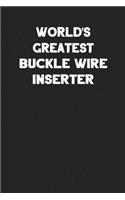 WORLD'S GREATEST BUCKLE WIRE INSERTER